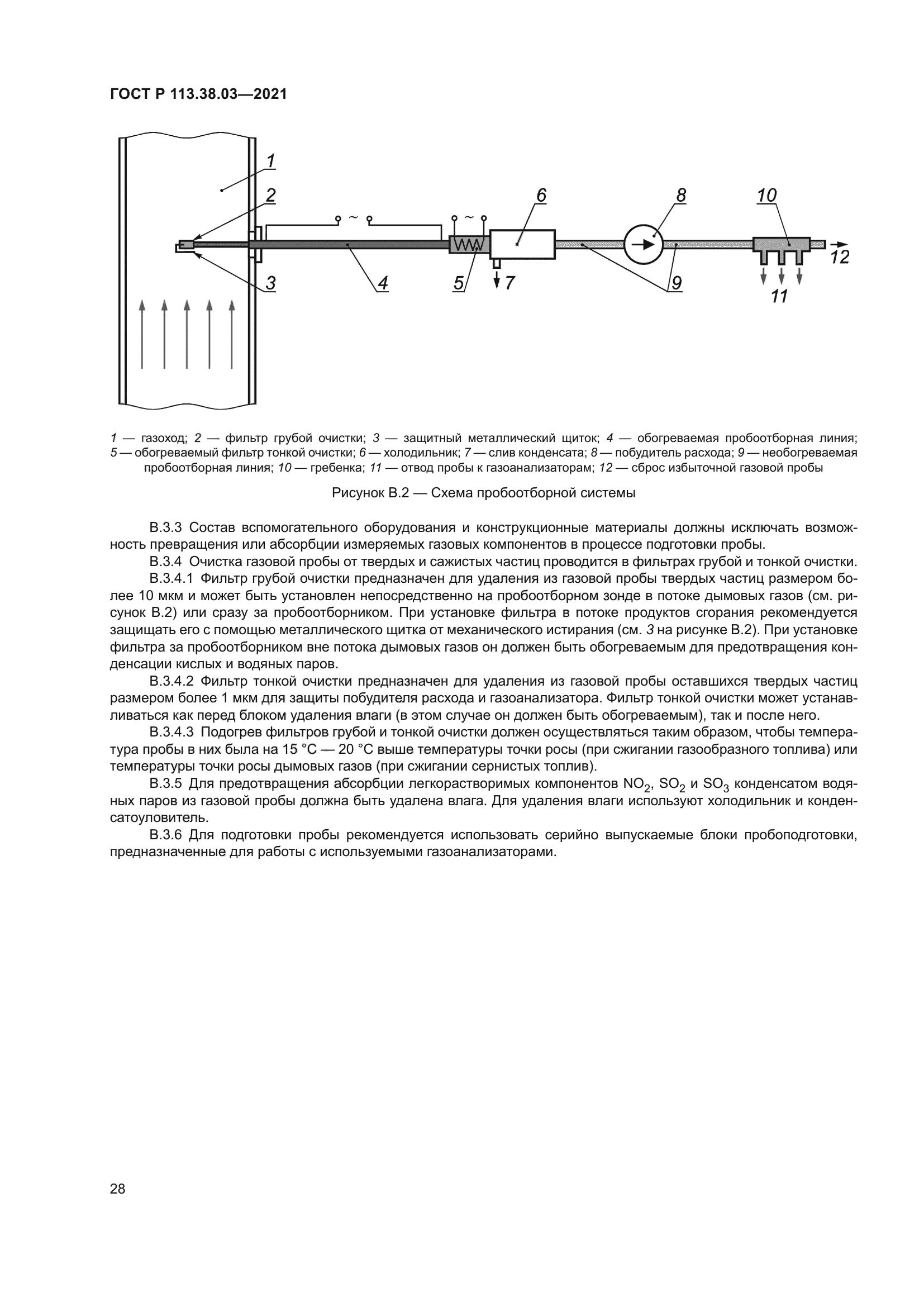 ГОСТ Р 113.38.03—2021

1
2
6
8
10
~
~
12
3
4
5
7
9
11

1 — газоход; 2 — фильтр грубой очистки; 3 — защитный металлический щиток; 4 — обогреваемая пробоотборная линия; 5 — обогреваемый фильтр тонкой очистки; 6 — холодильник; 7 — слив конденсата; 8 — побудитель расхода; 9 — необогреваемая пробоотборная линия; 10 — гребенка; 11 — отвод пробы к газоанализаторам; 12 — сброс избыточной газовой пробы

Рисунок В.2 — Схема пробоотборной системы

В.3.3 Состав вспомогательного оборудования и конструкционные материалы должны исключать возможность превращения или абсорбции измеряемых газовых компонентов в процессе подготовки пробы.

В.3.4 Очистка газовой пробы от твердых и сажистых частиц проводится в фильтрах грубой и тонкой очистки.

В.3.4.1 Фильтр грубой очистки предназначен для удаления из газовой пробы твердых частиц размером более 10 мкм и может быть установлен непосредственно на пробоотборном зонде в потоке дымовых газов (см. рисунок В.2) или сразу за пробоотборником. При установке фильтра в потоке продуктов сгорания рекомендуется защищать его с помощью металлического щитка от механического истирания (см. 3 на рисунке В.2). При установке фильтра за пробоотборником вне потока дымовых газов он должен быть обогреваемым для предотвращения конденсации кислых и водяных паров.

В.3.4.2 Фильтр тонкой очистки предназначен для удаления из газовой пробы оставшихся твердых частиц размером более 1 мкм для защиты побудителя расхода и газоанализатора. Фильтр тонкой очистки может устанавливаться как перед блоком удаления влаги (в этом случае он должен быть обогреваемым), так и после него.

В.3.4.3 Подогрев фильтров грубой и тонкой очистки должен осуществляться таким образом, чтобы температура пробы в них была на 15 °С — 20 °С выше температуры точки росы (при сжигании газообразного топлива) или температуры точки росы дымовых газов (при сжигании сернистых топлив).

В.3.5 Для предотвращения абсорбции легкорастворимых компонентов $NO_2$, $SO_2$ и $SO_3$ конденсатом водяных паров из газовой пробы должна быть удалена влага. Для удаления влаги используют холодильник и конденсатоуловитель.

В.3.6 Для подготовки пробы рекомендуется использовать серийно выпускаемые блоки пробоподготовки, предназначенные для работы с используемыми газоанализаторами.

28